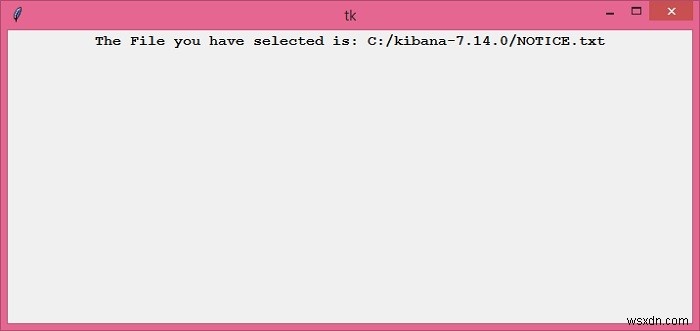 tk

The File you have selected is: C:/kibana-7.14.0/NOTICE.txt

wsxdn.com